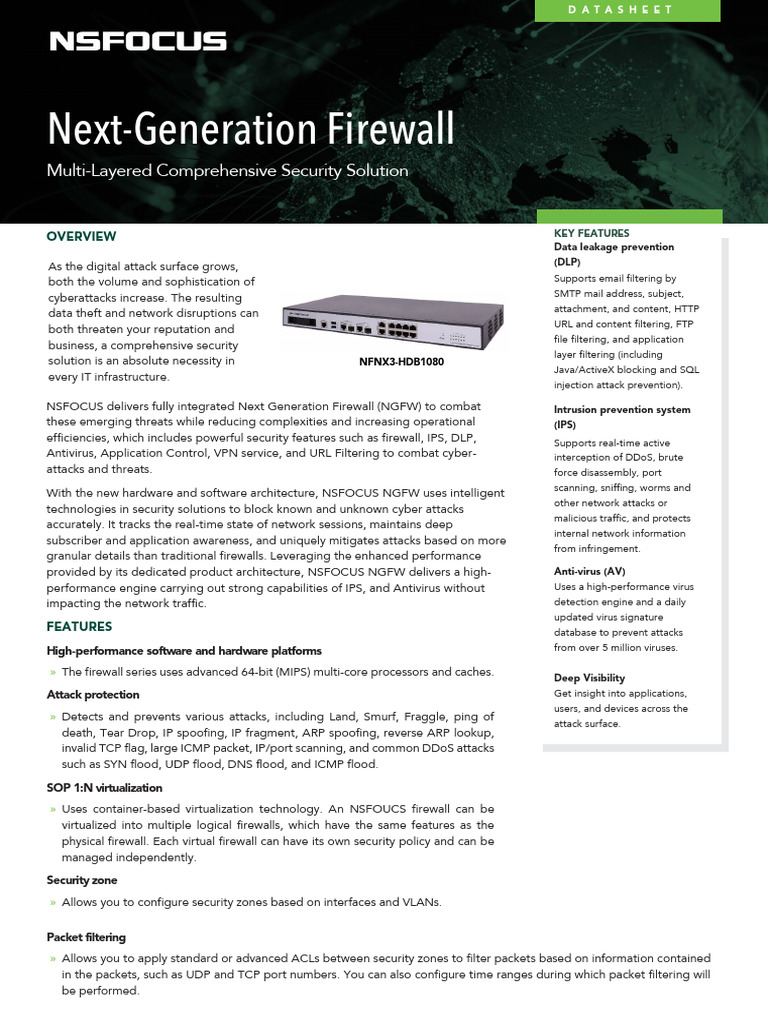 DATASHEET

NSFOCUS

Next-Generation Firewall

Multi-Layered Comprehensive Security Solution

OVERVIEW

As the digital attack surface grows, both the volume and sophistication of cyberattacks increase. The resulting data theft and network disruptions can both threaten your reputation and business, a comprehensive security solution is an absolute necessity in every IT infrastructure.

NFNX3-HDB1080

NSFOCUS delivers fully integrated Next Generation Firewall (NGFW) to combat these emerging threats while reducing complexities and increasing operational efficiencies, which includes powerful security features such as firewall, IPS, DLP, Antivirus, Application Control, VPN service, and URL Filtering to combat cyber-attacks and threats.

With the new hardware and software architecture, NSFOCUS NGFW uses intelligent technologies in security solutions to block known and unknown cyber attacks accurately. It tracks the real-time state of network sessions, maintains deep subscriber and application awareness, and uniquely mitigates attacks based on more granular details than traditional firewalls. Leveraging the enhanced performance provided by its dedicated product architecture, NSFOCUS NGFW delivers a high-performance engine carrying out strong capabilities of IPS, and Antivirus without impacting the network traffic.

FEATURES

High-performance software and hardware platforms

» The firewall series uses advanced 64-bit (MIPS) multi-core processors and caches.

Attack protection

» Detects and prevents various attacks, including Land, Smurf, Fraggle, ping of death, Tear Drop, IP spoofing, IP fragment, ARP spoofing, reverse ARP lookup, invalid TCP flag, large ICMP packet, IP/port scanning, and common DDoS attacks such as SYN flood, UDP flood, DNS flood, and ICMP flood.

SOP 1:N virtualization

» Uses container-based virtualization technology. An NSFOUCS firewall can be virtualized into multiple logical firewalls, which have the same features as the physical firewall. Each virtual firewall can have its own security policy and can be managed independently.

Security zone

» Allows you to configure security zones based on interfaces and VLANs.

Packet filtering

» Allows you to apply standard or advanced ACLs between security zones to filter packets based on information contained in the packets, such as UDP and TCP port numbers. You can also configure time ranges during which packet filtering will be performed.

KEY FEATURES

Data leakage prevention (DLP)

Supports email filtering by SMTP mail address, subject, attachment, and content, HTTP URL and content filtering, FTP file filtering, and application layer filtering (including Java/ActiveX blocking and SQL injection attack prevention).

Intrusion prevention system (IPS)

Supports real-time active interception of DDoS, brute force disassembly, port scanning, sniffing, worms and other network attacks or malicious traffic, and protects internal network information from infringement.

Anti-virus (AV)

Uses a high-performance virus detection engine and a daily updated virus signature database to prevent attacks from over 5 million viruses.

Deep Visibility

Get insight into applications, users, and devices across the attack surface.